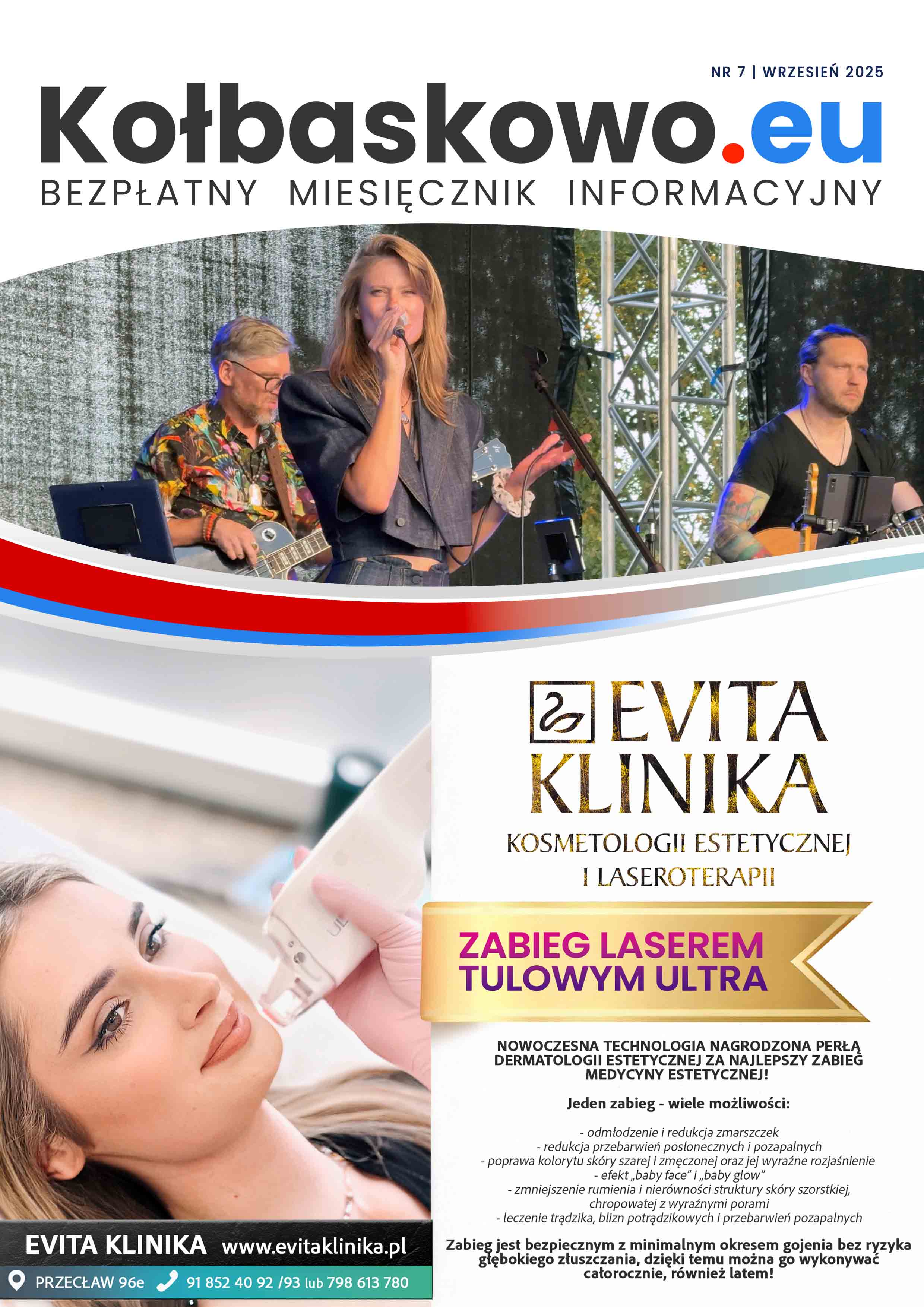 NR 7 | WRZESIEŃ 2025

Kołbaskowo.eu

BEZPŁATNY MIESIĘCZNIK INFORMACYJNY

EVITA KLINIKA

KOSMETOLOGII ESTETYCZNEJ I LASEROTERAPII

ZABIEG LASEREM TULOWYM ULTRA

NOWOCZESNA TECHNOLOGIA NAGRODZONA PERŁĄ DERMATOLOGII ESTETYCZNEJ ZA NAJLEPSZY ZABIEG MEDYCYNY ESTETYCZNEJ!

Jeden zabieg - wiele możliwości:

- odmłodzenie i redukcja zmarszczek
- redukcja przebarwień posłonecznych i pozapalnych
- poprawa kolorytu skóry szarej i zmęczonej oraz jej wyraźne rozjaśnienie
- efekt „baby face" i „baby glow"
- zmniejszenie rumienia i nierówności struktury skóry szorstkiej, chropowatej z wyraźnymi porami
- leczenie trądzika, blizn potrądzikowych i przebarwień pozapalnych

Zabieg jest bezpiecznym z minimalnym okresem gojenia bez ryzyka głębokiego złuszczania, dzięki temu można go wykonywać całorocznie, również latem!

EVITA KLINIKA www.evitaklinika.pl

PRZECŁAW 96e 91 852 40 92 /93 lub 798 613 780